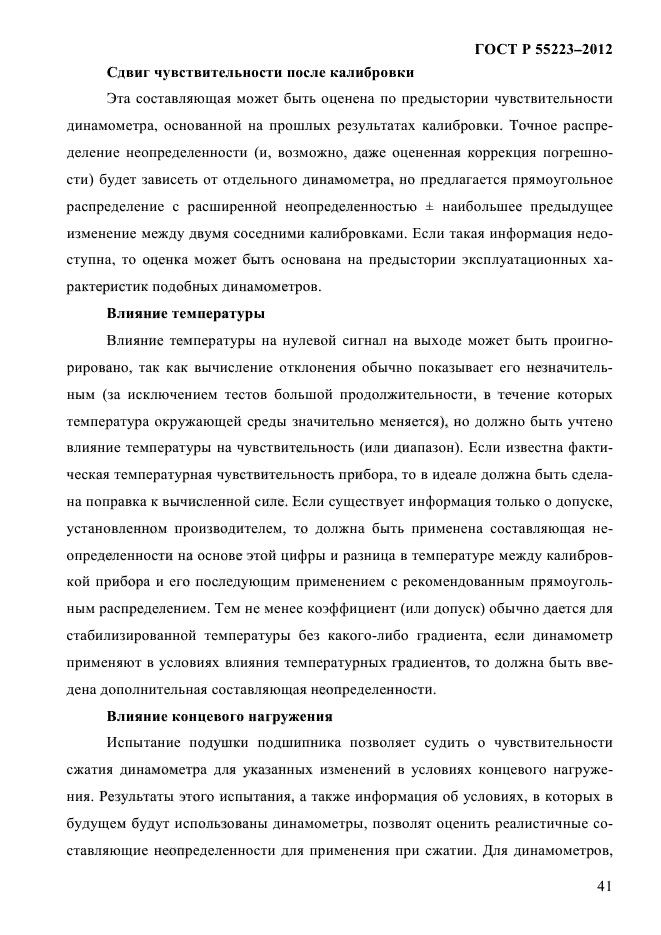 ГОСТ Р 55223–2012

Сдвиг чувствительности после калибровки

Эта составляющая может быть оценена по предыстории чувствительности динамометра, основанной на прошлых результатах калибровки. Точное распределение неопределенности (и, возможно, даже оцененная коррекция погрешности) будет зависеть от отдельного динамометра, но предлагается прямоугольное распределение с расширенной неопределенностью ± наибольшее предыдущее изменение между двумя соседними калибровками. Если такая информация недоступна, то оценка может быть основана на предыстории эксплуатационных характеристик подобных динамометров.

Влияние температуры

Влияние температуры на нулевой сигнал на выходе может быть проигнорировано, так как вычисление отклонения обычно показывает его незначительным (за исключением тестов большой продолжительности, в течение которых температура окружающей среды значительно меняется), но должно быть учтено влияние температуры на чувствительность (или диапазон). Если известна фактическая температурная чувствительность прибора, то в идеале должна быть сделана поправка к вычисленной силе. Если существует информация только о допуске, установленном производителем, то должна быть применена составляющая неопределенности на основе этой цифры и разница в температуре между калибровкой прибора и его последующим применением с рекомендованным прямоугольным распределением. Тем не менее коэффициент (или допуск) обычно дается для стабилизированной температуры без какого-либо градиента, если динамометр применяют в условиях влияния температурных градиентов, то должна быть введена дополнительная составляющая неопределенности.

Влияние концевого нагружения

Испытание подушки подшипника позволяет судить о чувствительности сжатия динамометра для указанных изменений в условиях концевого нагружения. Результаты этого испытания, а также информация об условиях, в которых в будущем будут использованы динамометры, позволят оценить реалистичные составляющие неопределенности для применения при сжатии. Для динамометров,

41